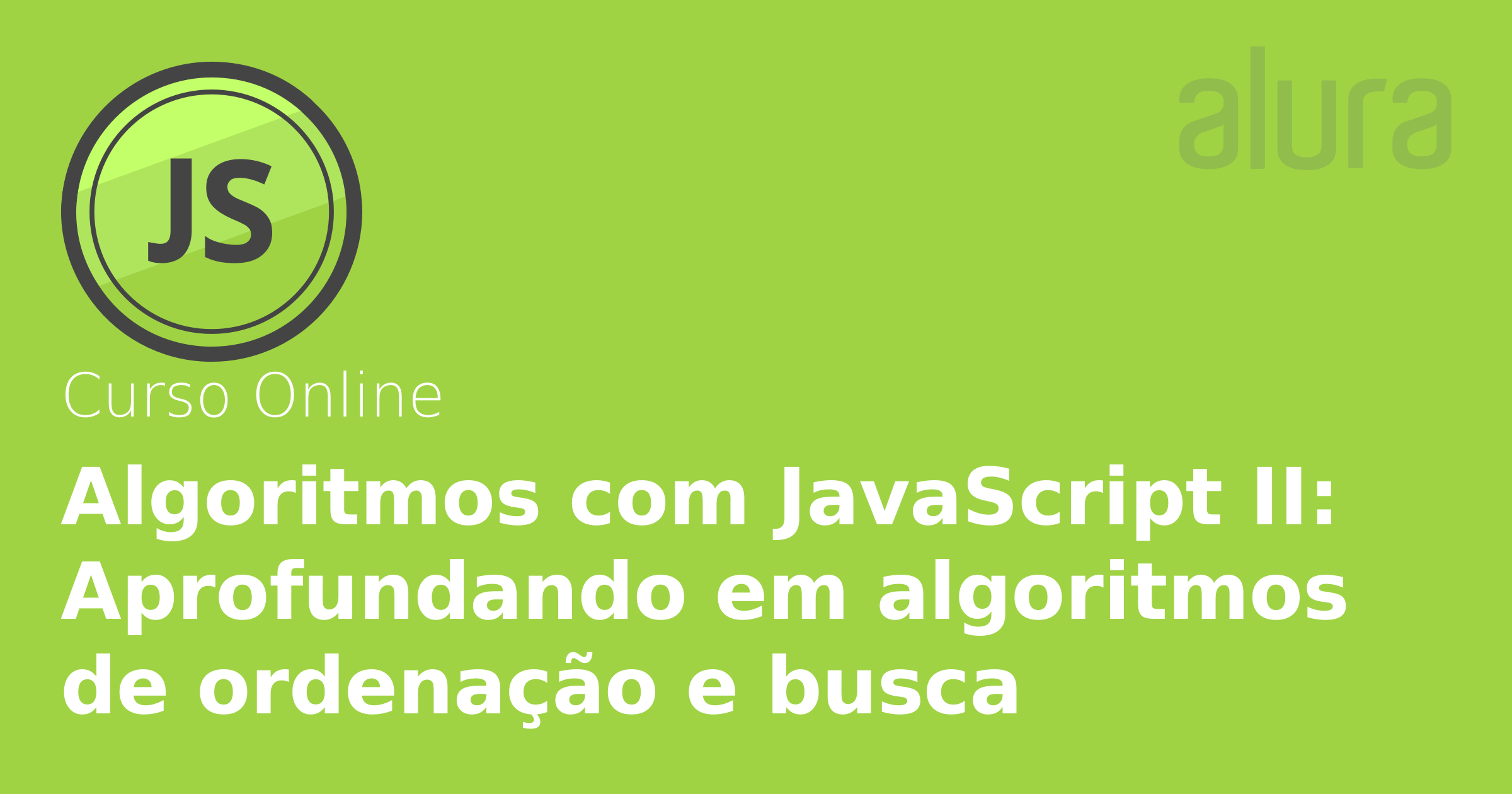 JS

alura

Curso Online

Algoritmos com JavaScript II: Aprofundando em algoritmos de ordenação e busca